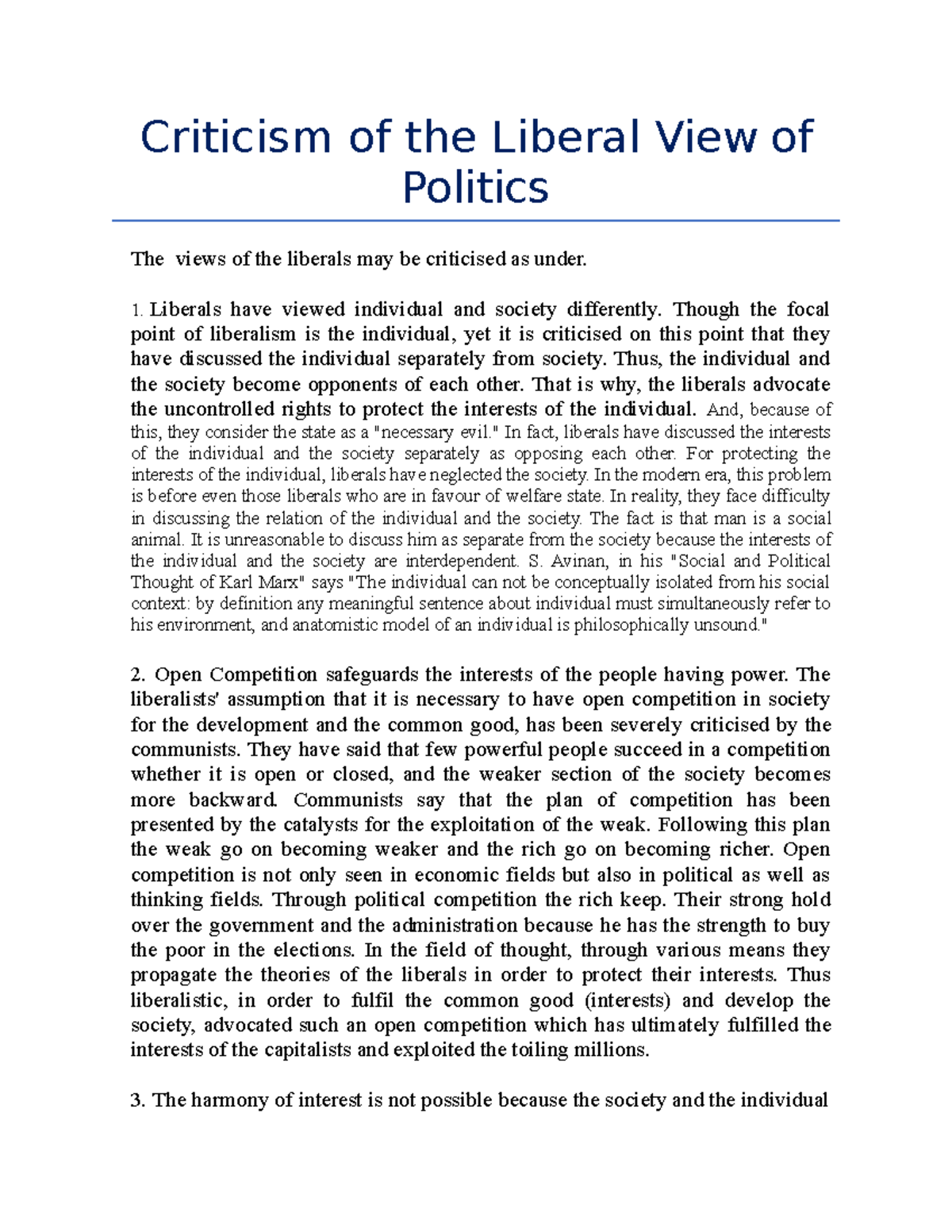 Criticism of the Liberal View of Politics

The views of the liberals may be criticised as under.

1. Liberals have viewed individual and society differently. Though the focal point of liberalism is the individual, yet it is criticised on this point that they have discussed the individual separately from society. Thus, the individual and the society become opponents of each other. That is why, the liberals advocate the uncontrolled rights to protect the interests of the individual. And, because of this, they consider the state as a "necessary evil." In fact, liberals have discussed the interests of the individual and the society separately as opposing each other. For protecting the interests of the individual, liberals have neglected the society. In the modern era, this problem is before even those liberals who are in favour of welfare state. In reality, they face difficulty in discussing the relation of the individual and the society. The fact is that man is a social animal. It is unreasonable to discuss him as separate from the society because the interests of the individual and the society are interdependent. S. Avinan, in his "Social and Political Thought of Karl Marx" says "The individual can not be conceptually isolated from his social context: by definition any meaningful sentence about individual must simultaneously refer to his environment, and anatomistic model of an individual is philosophically unsound."

2. Open Competition safeguards the interests of the people having power. The liberalists' assumption that it is necessary to have open competition in society for the development and the common good, has been severely criticised by the communists. They have said that few powerful people succeed in a competition whether it is open or closed, and the weaker section of the society becomes more backward. Communists say that the plan of competition has been presented by the catalysts for the exploitation of the weak. Following this plan the weak go on becoming weaker and the rich go on becoming richer. Open competition is not only seen in economic fields but also in political as well as thinking fields. Through political competition the rich keep. Their strong hold over the government and the administration because he has the strength to buy the poor in the elections. In the field of thought, through various means they propagate the theories of the liberals in order to protect their interests. Thus liberalistic, in order to fulfil the common good (interests) and develop the society, advocated such an open competition which has ultimately fulfilled the interests of the capitalists and exploited the toiling millions.

3. The harmony of interest is not possible because the society and the individual